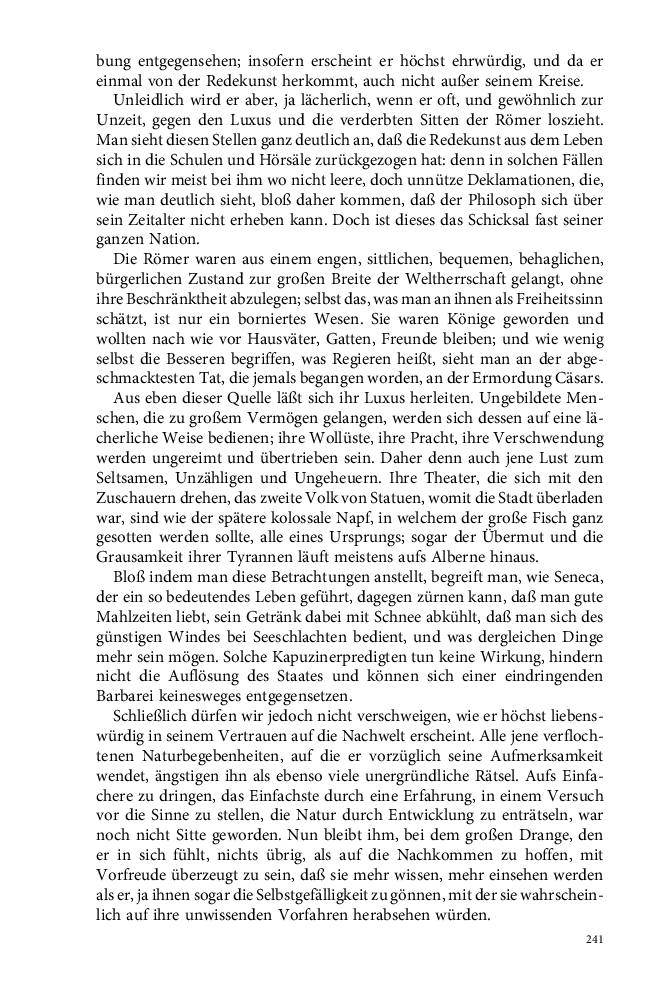 bung entgegensehen; insofern erscheint er höchst ehrwürdig, und da er einmal von der Redekunst herkommt, auch nicht außer seinem Kreise.

Unleidlich wird er aber, ja lächerlich, wenn er oft, und gewöhnlich zur Unzeit, gegen den Luxus und die verderbten Sitten der Römer loszieht. Man sieht diesen Stellen ganz deutlich an, daß die Redekunst aus dem Leben sich in die Schulen und Hörsäle zurückgezogen hat: denn in solchen Fällen finden wir meist bei ihm wo nicht leere, doch unnütze Deklamationen, die, wie man deutlich sieht, bloß daher kommen, daß der Philosoph sich über sein Zeitalter nicht erheben kann. Doch ist dieses das Schicksal fast seiner ganzen Nation.

Die Römer waren aus einem engen, sittlichen, bequemen, behaglichen, bürgerlichen Zustand zur großen Breite der Weltherrschaft gelangt, ohne ihre Beschränktheit abzulegen; selbst das, was man an ihnen als Freiheitssinn schätzt, ist nur ein borniertes Wesen. Sie waren Könige geworden und wollten nach wie vor Hausväter, Gatten, Freunde bleiben; und wie wenig selbst die Besseren begriffen, was Regieren heißt, sieht man an der abgeschmacktesten Tat, die jemals begangen worden, an der Ermordung Cäsars.

Aus eben dieser Quelle läßt sich ihr Luxus herleiten. Ungebildete Menschen, die zu großem Vermögen gelangen, werden sich dessen auf eine lächerliche Weise bedienen; ihre Wollüste, ihre Pracht, ihre Verschwendung werden ungereimt und übertrieben sein. Daher denn auch jene Lust zum Seltsamen, Unzähligen und Ungeheuern. Ihre Theater, die sich mit den Zuschauern drehen, das zweite Volk von Statuen, womit die Stadt überladen war, sind wie der spätere kolossale Napf, in welchem der große Fisch ganz gesotten werden sollte, alle eines Ursprungs; sogar der Übermut und die Grausamkeit ihrer Tyrannen läuft meistens aufs Alberne hinaus.

Bloß indem man diese Betrachtungen anstellt, begreift man, wie Seneca, der ein so bedeutendes Leben geführt, dagegen zürnen kann, daß man gute Mahlzeiten liebt, sein Getränk dabei mit Schnee abkühlt, daß man sich des günstigen Windes bei Seeschlachten bedient, und was dergleichen Dinge mehr sein mögen. Solche Kapuzinerpredigten tun keine Wirkung, hindern nicht die Auflösung des Staates und können sich einer eindringenden Barbarei keinesweges entgegensetzen.

Schließlich dürfen wir jedoch nicht verschweigen, wie er höchst liebenswürdig in seinem Vertrauen auf die Nachwelt erscheint. Alle jene verflochtenen Naturbegebenheiten, auf die er vorzüglich seine Aufmerksamkeit wendet, ängstigen ihn als ebenso viele unergründliche Rätsel. Aufs Einfachere zu dringen, das Einfachste durch eine Erfahrung, in einem Versuch vor die Sinne zu stellen, die Natur durch Entwicklung zu enträtseln, war noch nicht Sitte geworden. Nun bleibt ihm, bei dem großen Drange, den er in sich fühlt, nichts übrig, als auf die Nachkommen zu hoffen, mit Vorfreude überzeugt zu sein, daß sie mehr wissen, mehr einsehen werden als er, ja ihnen sogar die Selbstgefälligkeit zu gönnen, mit der sie wahrscheinlich auf ihre unwissenden Vorfahren herabsehen würden.

241